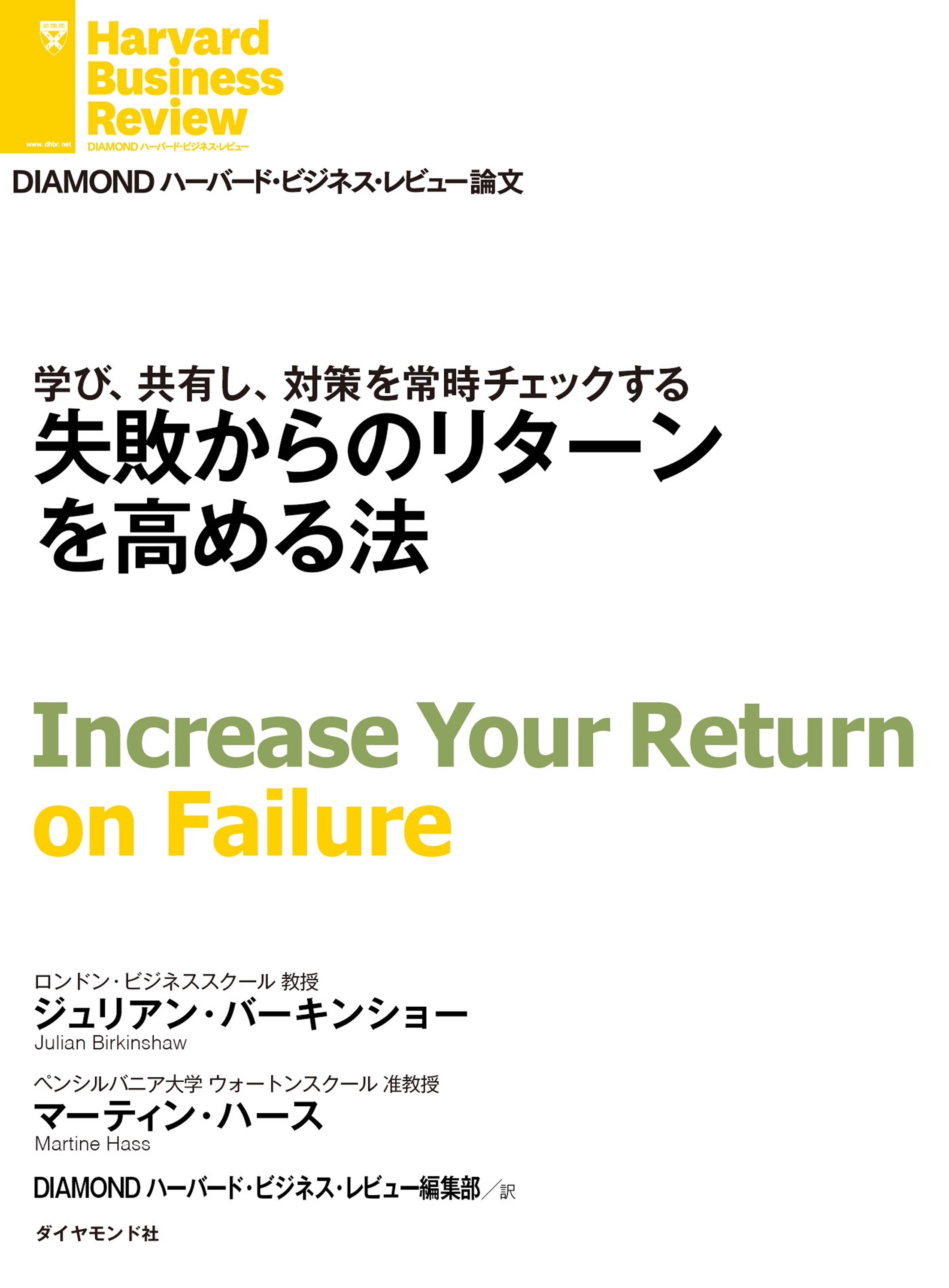 www.dhbr.net

Harvard Business Review
DIAMOND ハーバード・ビジネス・レビュー

DIAMOND ハーバード・ビジネス・レビュー論文

学び、共有し、対策を常時チェックする
失敗からのリターンを高める法

Increase Your Return on Failure

ロンドン・ビジネススクール 教授
ジュリアン・バーキンショー
Julian Birkinshaw

ペンシルバニア大学 ウォートンスクール 准教授
マーティン・ハース
Martine Hass

DIAMOND ハーバード・ビジネス・レビュー編集部／訳

ダイヤモンド社